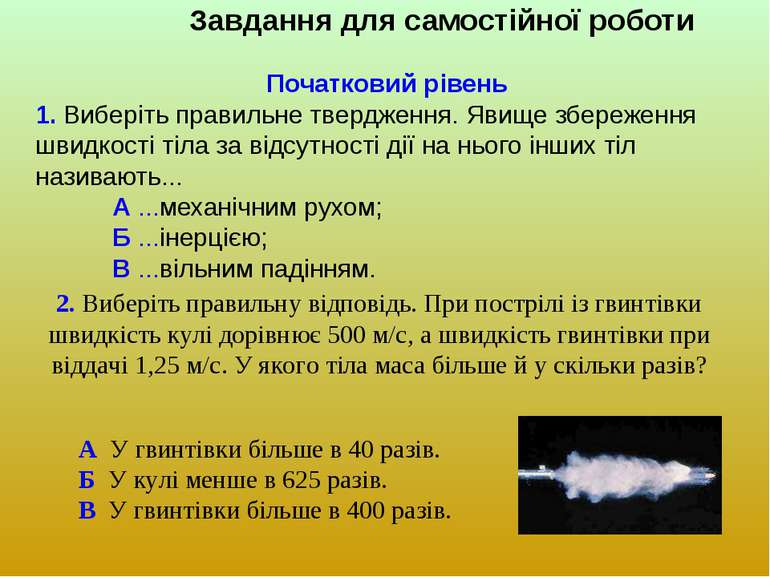 Завдання для самостійної роботи

Початковий рівень

1. Виберіть правильне твердження. Явище збереження швидкості тіла за відсутності дії на нього інших тіл називають...

А ...механічним рухом;
Б ...інерцією;
В ...вільним падінням.

2. Виберіть правильну відповідь. При пострілі із гвинтівки швидкість кулі дорівнює 500 м/с, а швидкість гвинтівки при віддачі 1,25 м/с. У якого тіла маса більше й у скільки разів?

А У гвинтівки більше в 40 разів.
Б У кулі менше в 625 разів.
В У гвинтівки більше в 400 разів.